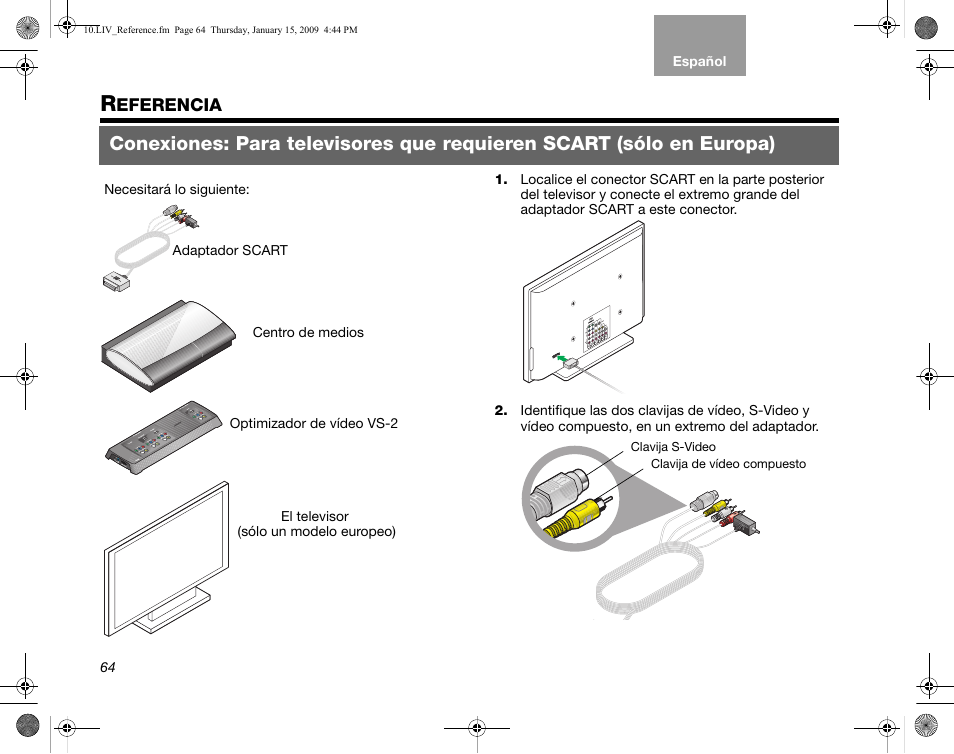 10.LIV_Reference.fm Page 64 Thursday, January 15, 2009 4:44 PM

Español

REFERENCIA

Conexiones: Para televisores que requieren SCART (sólo en Europa)

Necesitará lo siguiente:

Adaptador SCART

Centro de medios

Optimizador de vídeo VS-2

El televisor
(sólo un modelo europeo)

1. Localice el conector SCART en la parte posterior del televisor y conecte el extremo grande del adaptador SCART a este conector.

2. Identifique las dos clavijas de vídeo, S-Video y vídeo compuesto, en un extremo del adaptador.

Clavija S-Video

Clavija de vídeo compuesto

64